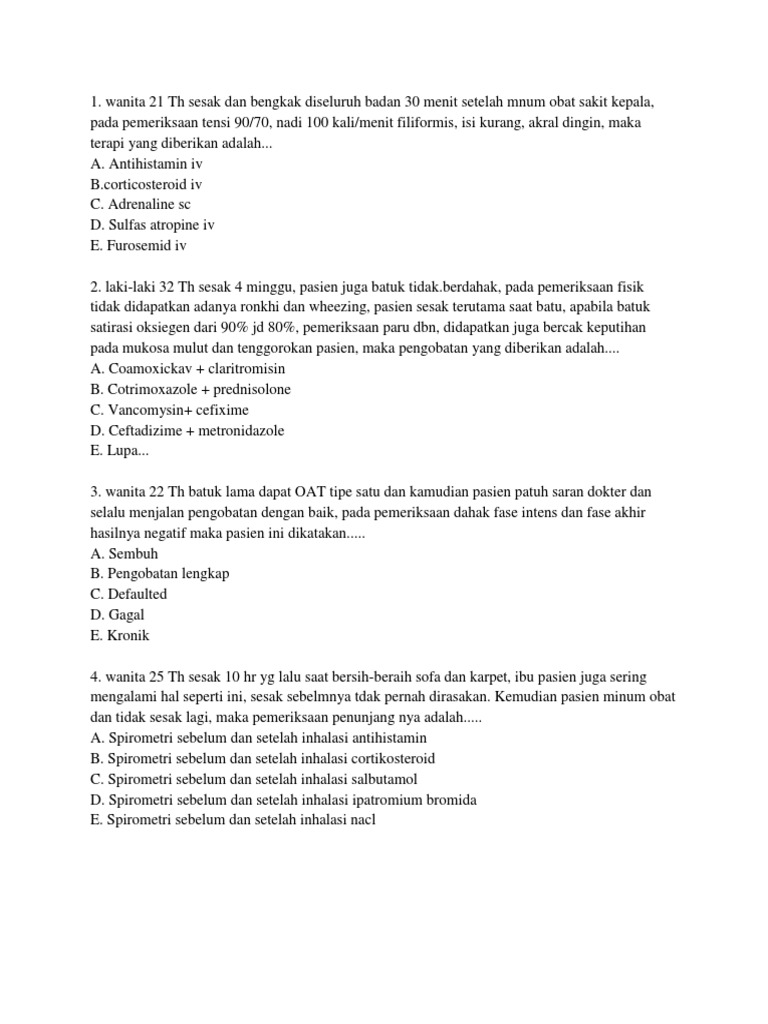 1. wanita 21 Th sesak dan bengkak diseluruh badan 30 menit setelah mnum obat sakit kepala, pada pemeriksaan tensi 90/70, nadi 100 kali/menit filiformis, isi kurang, akral dingin, maka terapi yang diberikan adalah...
A. Antihistamin iv
B.corticosteroid iv
C. Adrenaline sc
D. Sulfas atropine iv
E. Furosemid iv

2. laki-laki 32 Th sesak 4 minggu, pasien juga batuk tidak.berdahak, pada pemeriksaan fisik tidak didapatkan adanya ronkhi dan wheezing, pasien sesak terutama saat batu, apabila batuk satirasi oksiegen dari 90% jd 80%, pemeriksaan paru dbn, didapatkan juga bercak keputihan pada mukosa mulut dan tenggorokan pasien, maka pengobatan yang diberikan adalah....
A. Coamoxickav + claritromisin
B. Cotrimoxazole + prednisolone
C. Vancomysin+ cefixime
D. Ceftadizime + metronidazole
E. Lupa...

3. wanita 22 Th batuk lama dapat OAT tipe satu dan kamudian pasien patuh saran dokter dan selalu menjalan pengobatan dengan baik, pada pemeriksaan dahak fase intens dan fase akhir hasilnya negatif maka pasien ini dikatakan.....
A. Sembuh
B. Pengobatan lengkap
C. Defaulted
D. Gagal
E. Kronik

4. wanita 25 Th sesak 10 hr yg lalu saat bersih-beraih sofa dan karpet, ibu pasien juga sering mengalami hal seperti ini, sesak sebelmnya tdak pernah dirasakan. Kemudian pasien minum obat dan tidak sesak lagi, maka pemeriksaan penunjang nya adalah.....
A. Spirometri sebelum dan setelah inhalasi antihistamin
B. Spirometri sebelum dan setelah inhalasi cortikosteroid
C. Spirometri sebelum dan setelah inhalasi salbutamol
D. Spirometri sebelum dan setelah inhalasi ipatromium bromida
E. Spirometri sebelum dan setelah inhalasi nacl